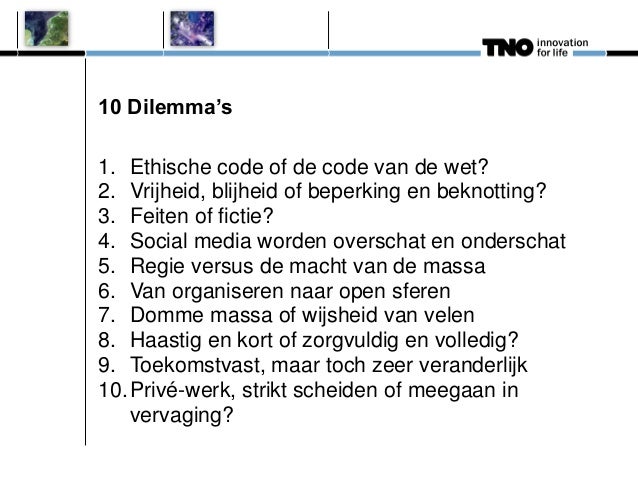 TNO innovation for life

10 Dilemma's

1. Ethische code of de code van de wet?
2. Vrijheid, blijheid of beperking en beknotting?
3. Feiten of fictie?
4. Social media worden overschat en onderschat
5. Regie versus de macht van de massa
6. Van organiseren naar open sferen
7. Domme massa of wijsheid van velen
8. Haastig en kort of zorgvuldig en volledig?
9. Toekomstvast, maar toch zeer veranderlijk
10. Privé-werk, strikt scheiden of meegaan in vervaging?